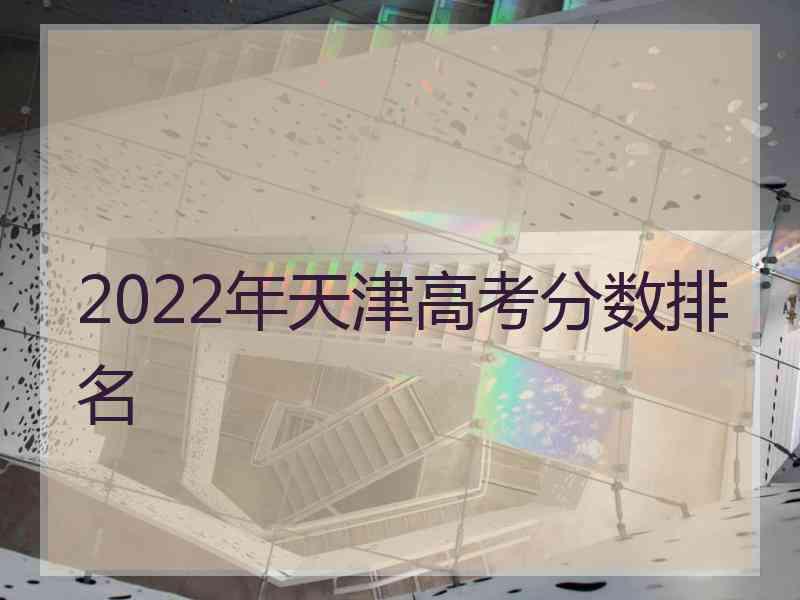 2022年天津高考分数排名